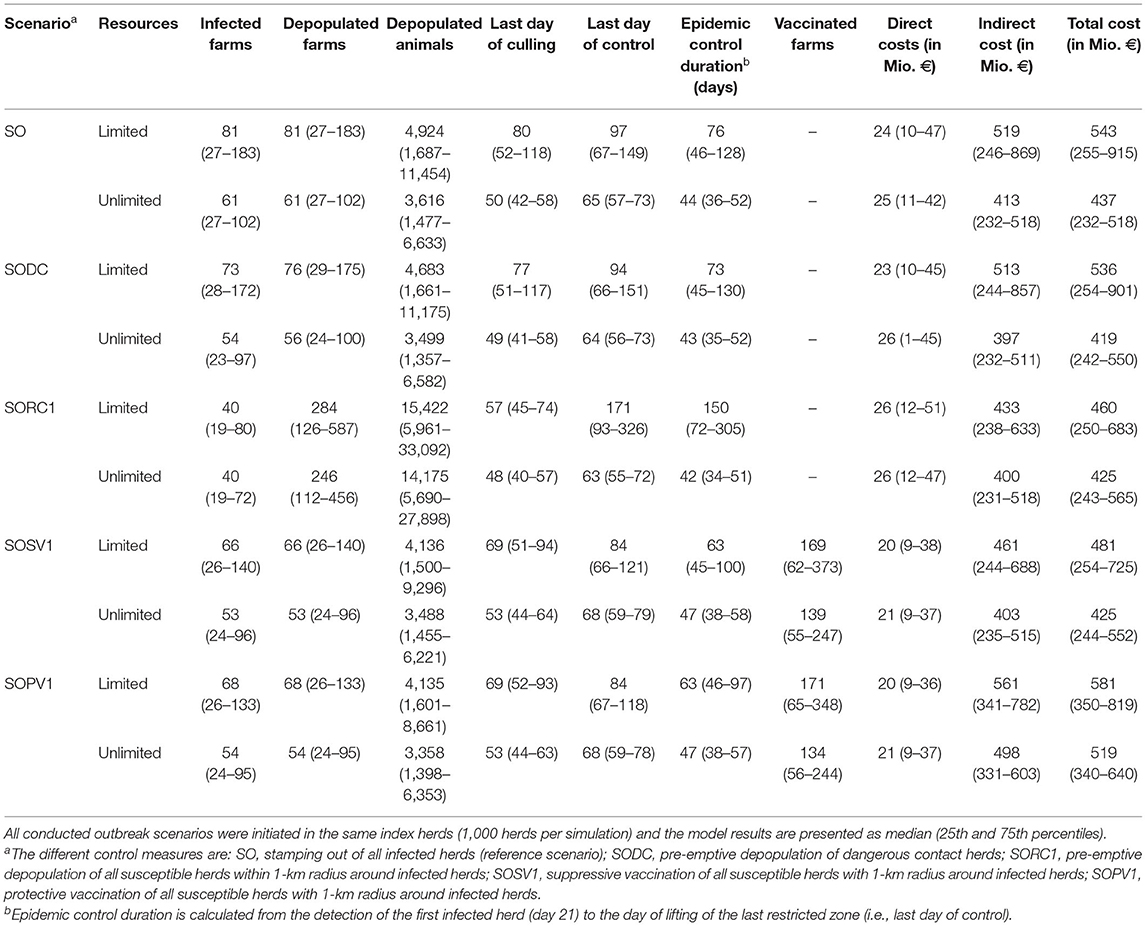 | Scenario$^a$ | Resources | Infected farms | Depopulated farms | Depopulated animals | Last day of culling | Last day of control | Epidemic control duration$^b$ (days) | Vaccinated farms | Direct costs (in Mio. €) | Indirect cost (in Mio. €) | Total cost (in Mio. €) |
|---|---|---|---|---|---|---|---|---|---|---|---|
| SO | Limited | 81 (27–183) | 81 (27–183) | 4,924 (1,687–11,454) | 80 (52–118) | 97 (67–149) | 76 (46–128) | – | 24 (10–47) | 519 (246–869) | 543 (255–915) |
| | Unlimited | 61 (27–102) | 61 (27–102) | 3,616 (1,477–6,633) | 50 (42–58) | 65 (57–73) | 44 (36–52) | – | 25 (11–42) | 413 (232–518) | 437 (232–518) |
| SODC | Limited | 73 (28–172) | 76 (29–175) | 4,683 (1,661–11,175) | 77 (51–117) | 94 (66–151) | 73 (45–130) | – | 23 (10–45) | 513 (244–857) | 536 (254–901) |
| | Unlimited | 54 (23–97) | 56 (24–100) | 3,499 (1,357–6,582) | 49 (41–58) | 64 (56–73) | 43 (35–52) | – | 26 (1–45) | 397 (232–511) | 419 (242–550) |
| SORC1 | Limited | 40 (19–80) | 284 (126–587) | 15,422 (5,961–33,092) | 57 (45–74) | 171 (93–326) | 150 (72–305) | – | 26 (12–51) | 433 (238–633) | 460 (250–683) |
| | Unlimited | 40 (19–72) | 246 (112–456) | 14,175 (5,690–27,898) | 48 (40–57) | 63 (55–72) | 42 (34–51) | – | 26 (12–47) | 400 (231–518) | 425 (243–565) |
| SOSV1 | Limited | 66 (26–140) | 66 (26–140) | 4,136 (1,500–9,296) | 69 (51–94) | 84 (66–121) | 63 (45–100) | 169 (62–373) | 20 (9–38) | 461 (244–688) | 481 (254–725) |
| | Unlimited | 53 (24–96) | 53 (24–96) | 3,488 (1,455–6,221) | 53 (44–64) | 68 (59–79) | 47 (38–58) | 139 (55–247) | 21 (9–37) | 403 (235–515) | 425 (244–552) |
| SOPV1 | Limited | 68 (26–133) | 68 (26–133) | 4,135 (1,601–8,661) | 69 (52–93) | 84 (67–118) | 63 (46–97) | 171 (65–348) | 20 (9–36) | 561 (341–782) | 581 (350–819) |
| | Unlimited | 54 (24–95) | 54 (24–95) | 3,358 (1,398–6,353) | 53 (44–63) | 68 (59–78) | 47 (38–57) | 134 (56–244) | 21 (9–37) | 498 (331–603) | 519 (340–640) |

All conducted outbreak scenarios were initiated in the same index herds (1,000 herds per simulation) and the model results are presented as median (25th and 75th percentiles).
$^a$The different control measures are: SO, stamping out of all infected herds (reference scenario); SODC, pre-emptive depopulation of dangerous contact herds; SORC1, pre-emptive depopulation of all susceptible herds within 1-km radius around infected herds; SOSV1, suppressive vaccination of all susceptible herds with 1-km radius around infected herds; SOPV1, protective vaccination of all susceptible herds with 1-km radius around infected herds.
$^b$Epidemic control duration is calculated from the detection of the first infected herd (day 21) to the day of lifting of the last restricted zone (i.e., last day of control).